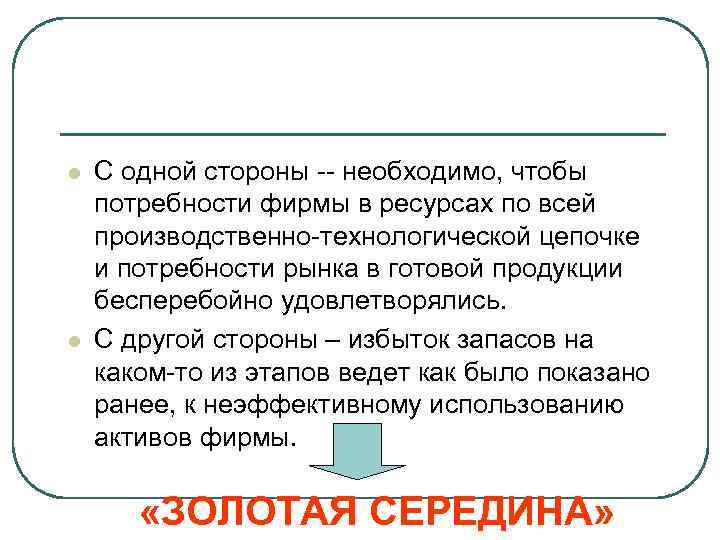 С одной стороны -- необходимо, чтобы потребности фирмы в ресурсах по всей производственно-технологической цепочке и потребности рынка в готовой продукции бесперебойно удовлетворялись.

С другой стороны – избыток запасов на каком-то из этапов ведет как было показано ранее, к неэффективному использованию активов фирмы.

«ЗОЛОТАЯ СЕРЕДИНА»